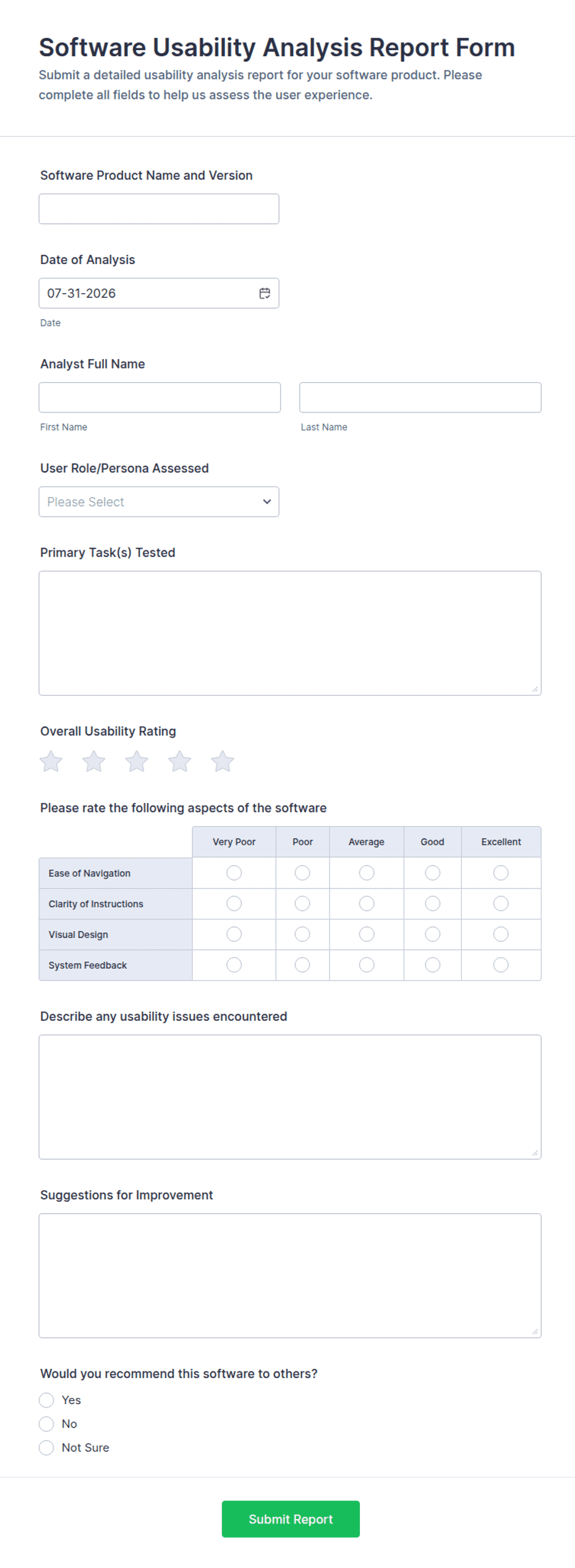 Software Usability Analysis Report Form

Submit a detailed usability analysis report for your software product. Please complete all fields to help us assess the user experience.

Software Product Name and Version

Date of Analysis

07-31-2026

Date

Analyst Full Name

First Name

Last Name

User Role/Persona Assessed

Please Select

Primary Task(s) Tested

Overall Usability Rating

Please rate the following aspects of the software

| | Very Poor | Poor | Average | Good | Excellent |
|---|---|---|---|---|---|
| Ease of Navigation | | | | | |
| Clarity of Instructions | | | | | |
| Visual Design | | | | | |
| System Feedback | | | | | |

Describe any usability issues encountered

Suggestions for Improvement

Would you recommend this software to others?

Yes

No

Not Sure

Submit Report